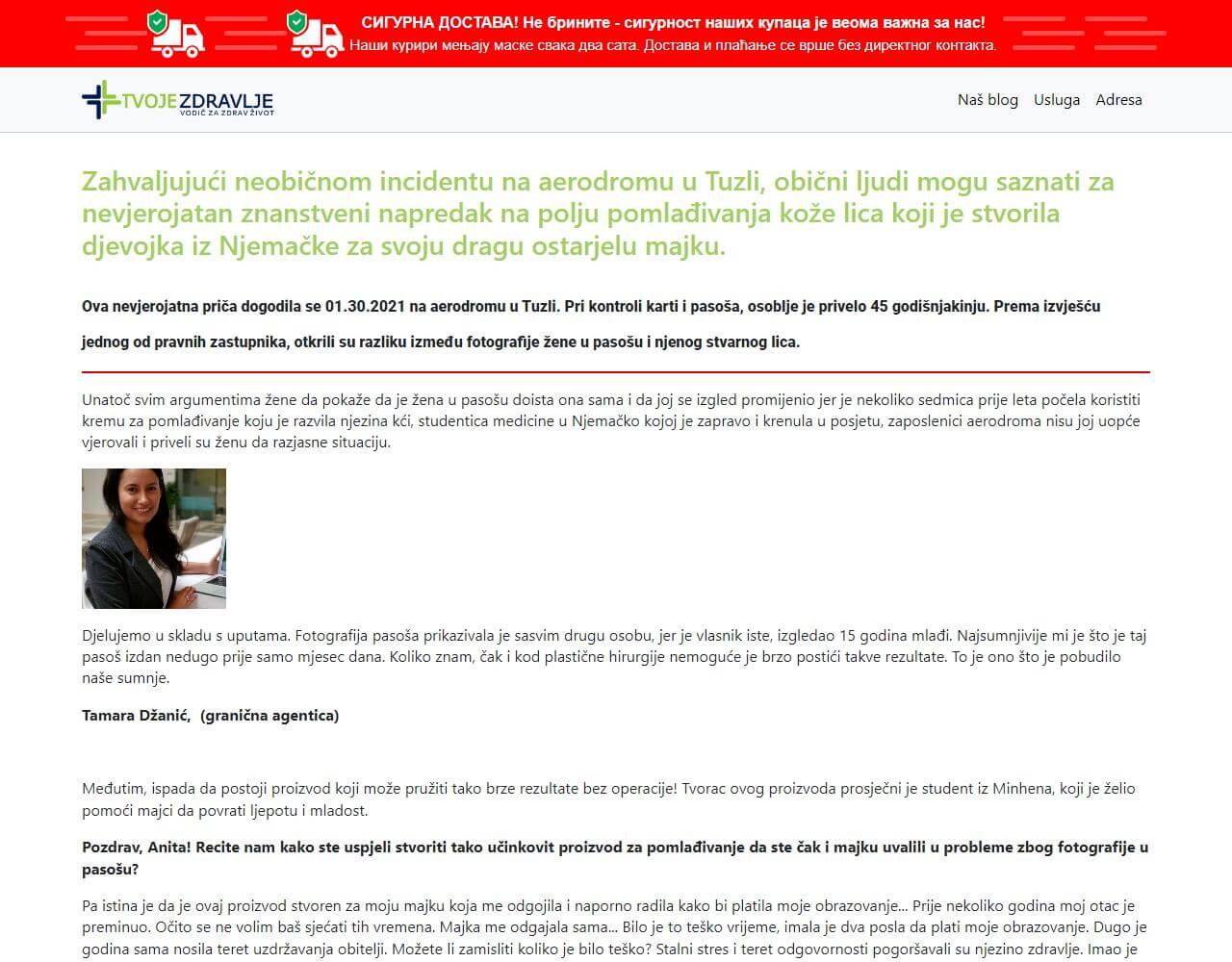 СИГУРНА ДОСТАВА! Не брините - сигурност наших купаца је веома важна за нас!
Наши курири мењају маске свака два сата. Достава и плаћање се врше без директног контакта.

TVOJEZDRAVLJE
VODIČ ZA ZDRAV ŽIVOT

Naš blog Usluga Adresa

Zahvaljujući neobičnom incidentu na aerodromu u Tuzli, obični ljudi mogu saznati za nevjerojatan znanstveni napredak na polju pomlađivanja kože lica koji je stvorila djevojka iz Njemačke za svoju dragu ostarjelu majku.

Ova nevjerojatna priča dogodila se 01.30.2021 na aerodromu u Tuzli. Pri kontroli karti i pasoša, osoblje je privelo 45 godišnjakinju. Prema izvješću jednog od pravnih zastupnika, otkrili su razliku između fotografije žene u pasošu i njenog stvarnog lica.

Unatoč svim argumentima žene da pokaže da je žena u pasošu doista ona sama i da joj se izgled promijenio jer je nekoliko sedmica prije leta počela koristiti kremu za pomlađivanje koju je razvila njezina kći, studentica medicine u Njemačko kojoj je zapravo i krenula u posjetu, zaposlenici aerodroma nisu joj uopće vjerovali i priveli su ženu da razjasne situaciju.

Djelujemo u skladu s uputama. Fotografija pasoša prikazivala je sasvim drugu osobu, jer je vlasnik iste, izgledao 15 godina mlađi. Najsumnjivije mi je što je taj pasoš izdan nedugo prije samo mjesec dana. Koliko znam, čak i kod plastične hirurgije nemoguće je brzo postići takve rezultate. To je ono što je pobudilo naše sumnje.

Tamara Džanić, (granična agentica)

Međutim, ispada da postoji proizvod koji može pružiti tako brze rezultate bez operacije! Tvorac ovog proizvoda prosječni je student iz Minhena, koji je želio pomoći majci da povrati ljepotu i mladost.

Pozdrav, Anita! Recite nam kako ste uspjeli stvoriti tako učinkovit proizvod za pomlađivanje da ste čak i majku uvalili u probleme zbog fotografije u pasošu?

Pa istina je da je ovaj proizvod stvoren za moju majku koja me odgojila i naporno radila kako bi platila moje obrazovanje... Prije nekoliko godina moj otac je preminuo. Očito se ne volim baš sjećati tih vremena. Majka me odgajala sama... Bilo je to teško vrijeme, imala je dva posla da plati moje obrazovanje. Dugo je godina sama nosila teret uzdržavanja obitelji. Možete li zamisliti koliko je bilo teško? Stalni stres i teret odgovornosti pogoršavali su njezino zdravlje. Imao je